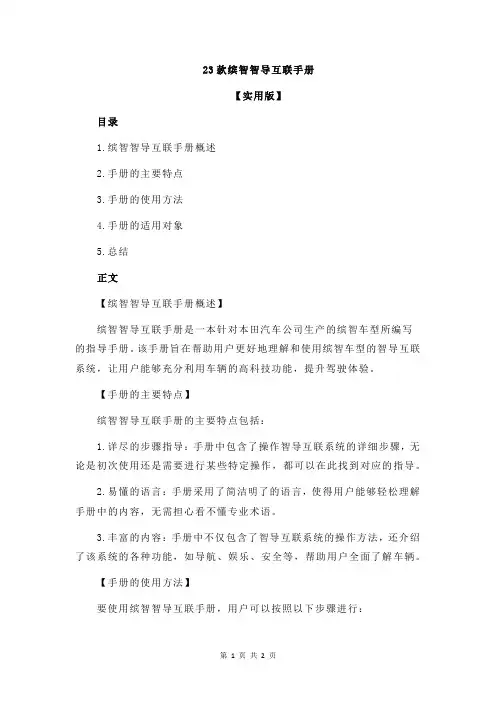 23 款缤智智导互联手册

【实用版】

目录

1.缤智智导互联手册概述

2.手册的主要特点

3.手册的使用方法

4.手册的适用对象

5.总结

正文

【缤智智导互联手册概述】

缤智智导互联手册是一本针对本田汽车公司生产的缤智车型所编写的指导手册。该手册旨在帮助用户更好地理解和使用缤智车型的智导互联系统，让用户能够充分利用车辆的高科技功能，提升驾驶体验。

【手册的主要特点】

缤智智导互联手册的主要特点包括：

1.详尽的步骤指导：手册中包含了操作智导互联系统的详细步骤，无论是初次使用还是需要进行某些特定操作，都可以在此找到对应的指导。

2.易懂的语言：手册采用了简洁明了的语言，使得用户能够轻松理解手册中的内容，无需担心看不懂专业术语。

3.丰富的内容：手册中不仅包含了智导互联系统的操作方法，还介绍了该系统的各种功能，如导航、娱乐、安全等，帮助用户全面了解车辆。

【手册的使用方法】

要使用缤智智导互联手册，用户可以按照以下步骤进行：

第 1 页 共 2 页